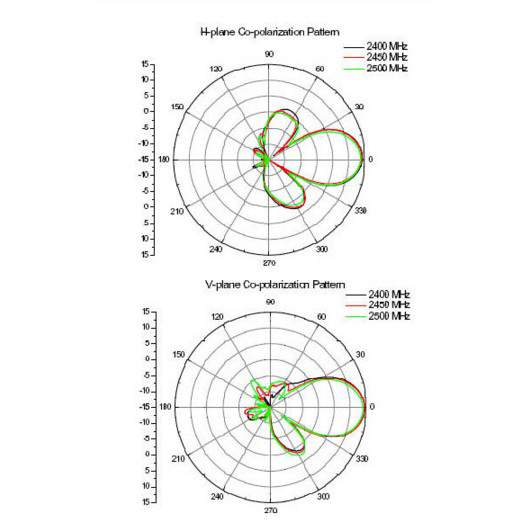 H-plane Co-polarization Pattern

2400 MHz
2450 MHz
2500 MHz

90
120
60
150
30
180
0
210
330
240
300
270

15
10
5
0
-5
-10
-15
-10
-5
0
5
10
15

V-plane Co-polarization Pattern

2400 MHz
2450 MHz
2500 MHz

90
120
60
150
30
180
0
210
330
240
300
270

15
10
5
0
-5
-10
-15
-10
-5
0
5
10
15